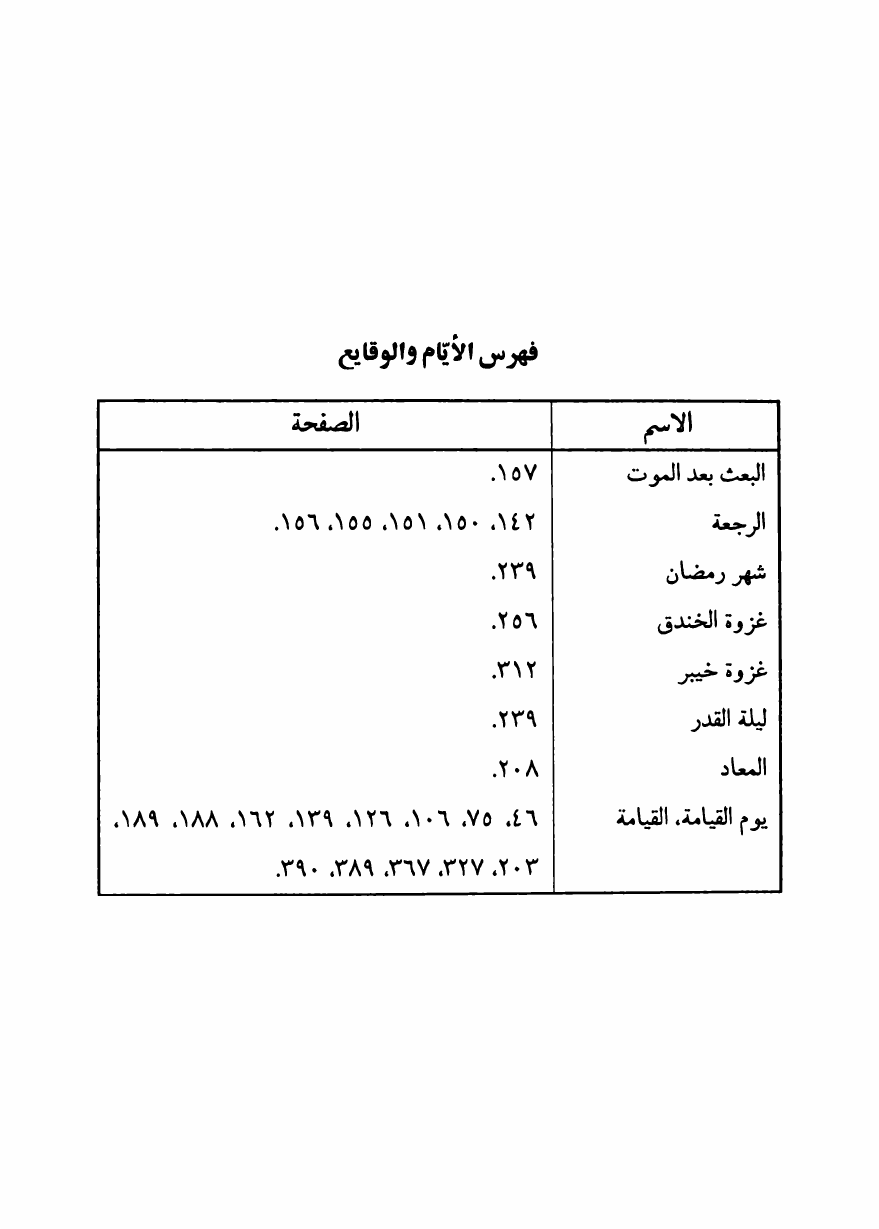 فهرس الأيّام والوقايع

| الاسم | الصفحة |
|---|---|
| البعث بعد الموت | ١٥٧. |
| الرجعة | ١٤٢، ١٥٠، ١٥١، ١٥٥، ١٥٦. |
| شهر رمضان | ٢٣٩. |
| غزوة الخندق | ٢٥٦. |
| غزوة خيبر | ٣١٢. |
| ليلة القدر | ٢٣٩. |
| المعاد | ٢٠٨. |
| يوم القيامة، القيامة | ٤٦، ٧٥، ١٠٦، ١٢٦، ١٣٩، ١٦٢، ١٨٨، ١٨٩، ٢٠٣، ٣٢٧، ٣٦٧، ٣٨٩، ٣٩٠. |